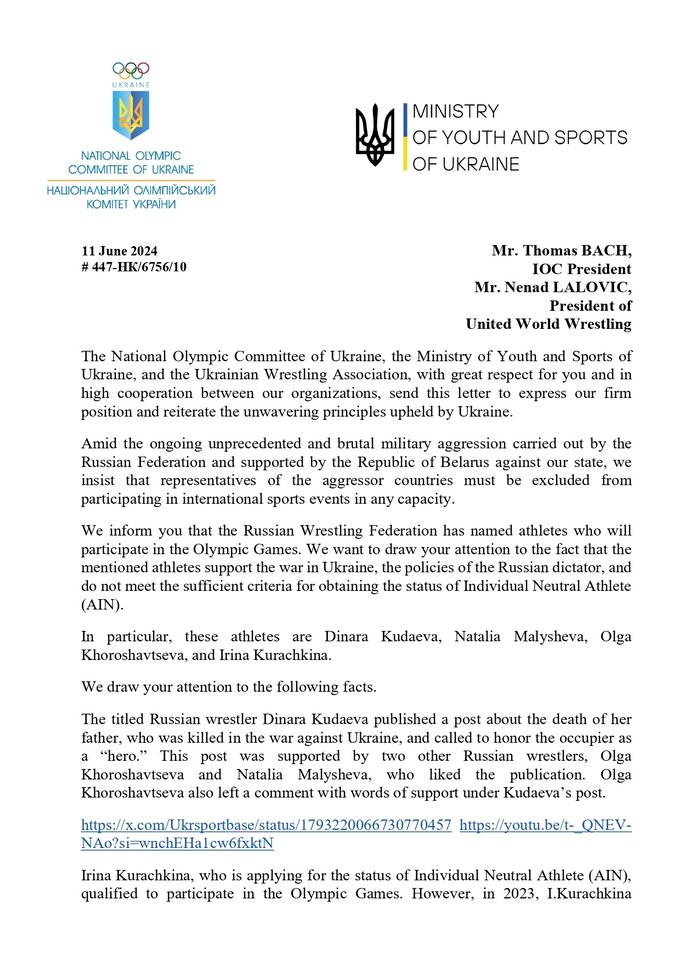 UKRAINE

NATIONAL OLYMPIC COMMITTEE OF UKRAINE
НАЦІОНАЛЬНИЙ ОЛІМПІЙСЬКИЙ КОМІТЕТ УКРАЇНИ

MINISTRY OF YOUTH AND SPORTS OF UKRAINE

11 June 2024
# 447-НК/6756/10

Mr. Thomas BACH,
IOC President
Mr. Nenad LALOVIC,
President of
United World Wrestling

The National Olympic Committee of Ukraine, the Ministry of Youth and Sports of Ukraine, and the Ukrainian Wrestling Association, with great respect for you and in high cooperation between our organizations, send this letter to express our firm position and reiterate the unwavering principles upheld by Ukraine.

Amid the ongoing unprecedented and brutal military aggression carried out by the Russian Federation and supported by the Republic of Belarus against our state, we insist that representatives of the aggressor countries must be excluded from participating in international sports events in any capacity.

We inform you that the Russian Wrestling Federation has named athletes who will participate in the Olympic Games. We want to draw your attention to the fact that the mentioned athletes support the war in Ukraine, the policies of the Russian dictator, and do not meet the sufficient criteria for obtaining the status of Individual Neutral Athlete (AIN).

In particular, these athletes are Dinara Kudaeva, Natalia Malysheva, Olga Khoroshavtseva, and Irina Kurachkina.

We draw your attention to the following facts.

The titled Russian wrestler Dinara Kudaeva published a post about the death of her father, who was killed in the war against Ukraine, and called to honor the occupier as a “hero.” This post was supported by two other Russian wrestlers, Olga Khoroshavtseva and Natalia Malysheva, who liked the publication. Olga Khoroshavtseva also left a comment with words of support under Kudaeva’s post.

https://x.com/Ukrsportbase/status/1793220066730770457 https://youtu.be/t-_QNEV-NAo?si=wnchEHa1cw6fxktN

Irina Kurachkina, who is applying for the status of Individual Neutral Athlete (AIN), qualified to participate in the Olympic Games. However, in 2023, I.Kurachkina